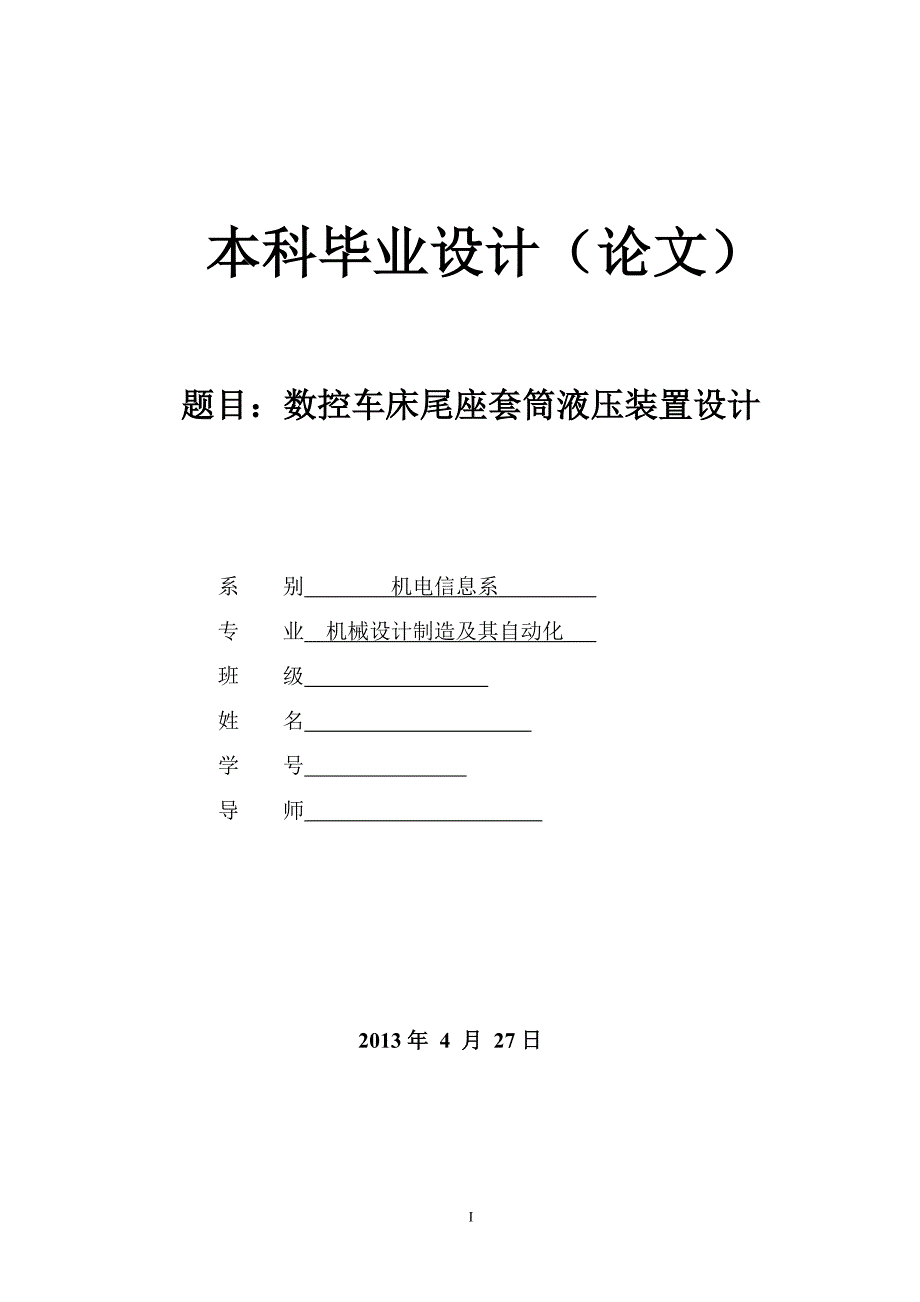 本科毕业设计（论文）

题目：数控车床尾座套筒液压装置设计

系　别　机电信息系

专　业　机械设计制造及其自动化

班　级

姓　名

学　号

导　师

2013 年 4 月 27 日

I